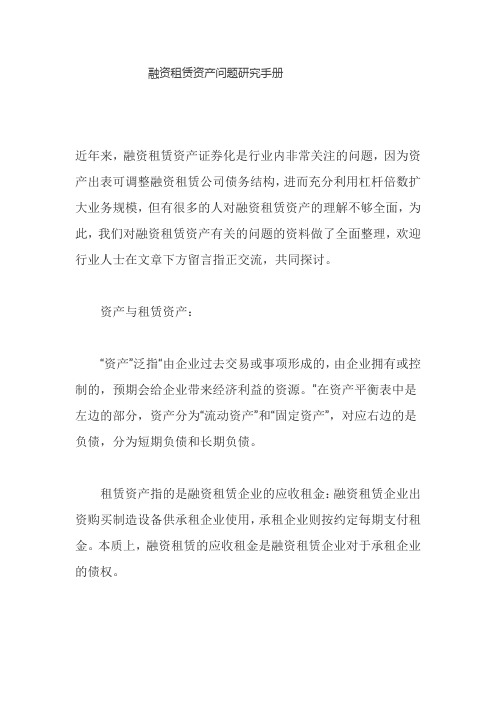 融资租赁资产问题研究手册

近年来，融资租赁资产证券化是行业内非常关注的问题，因为资产出表可调整融资租赁公司债务结构，进而充分利用杠杆倍数扩大业务规模，但有很多的人对融资租赁资产的理解不够全面，为此，我们对融资租赁资产有关的问题的资料做了全面整理，欢迎行业人士在文章下方留言指正交流，共同探讨。

资产与租赁资产：

“资产”泛指“由企业过去交易或事项形成的，由企业拥有或控制的，预期会给企业带来经济利益的资源。”在资产平衡表中是左边的部分，资产分为“流动资产”和“固定资产”，对应右边的是负债，分为短期负债和长期负债。

租赁资产指的是融资租赁企业的应收租金：融资租赁企业出资购买制造设备供承租企业使用，承租企业则按约定每期支付租金。本质上，融资租赁的应收租金是融资租赁企业对于承租企业的债权。